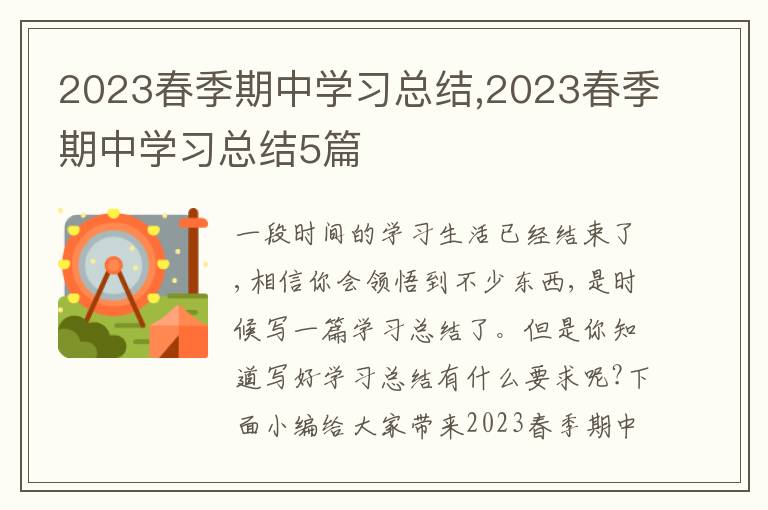 2023春季期中学习总结,2023春季期中学习总结5篇

一段时间的学习生活已经结束了,相信你会领悟到不少东西,是时候写一篇学习总结了。但是你知道写好学习总结有什么要求呢?下面小编给大家带来2023春季期中